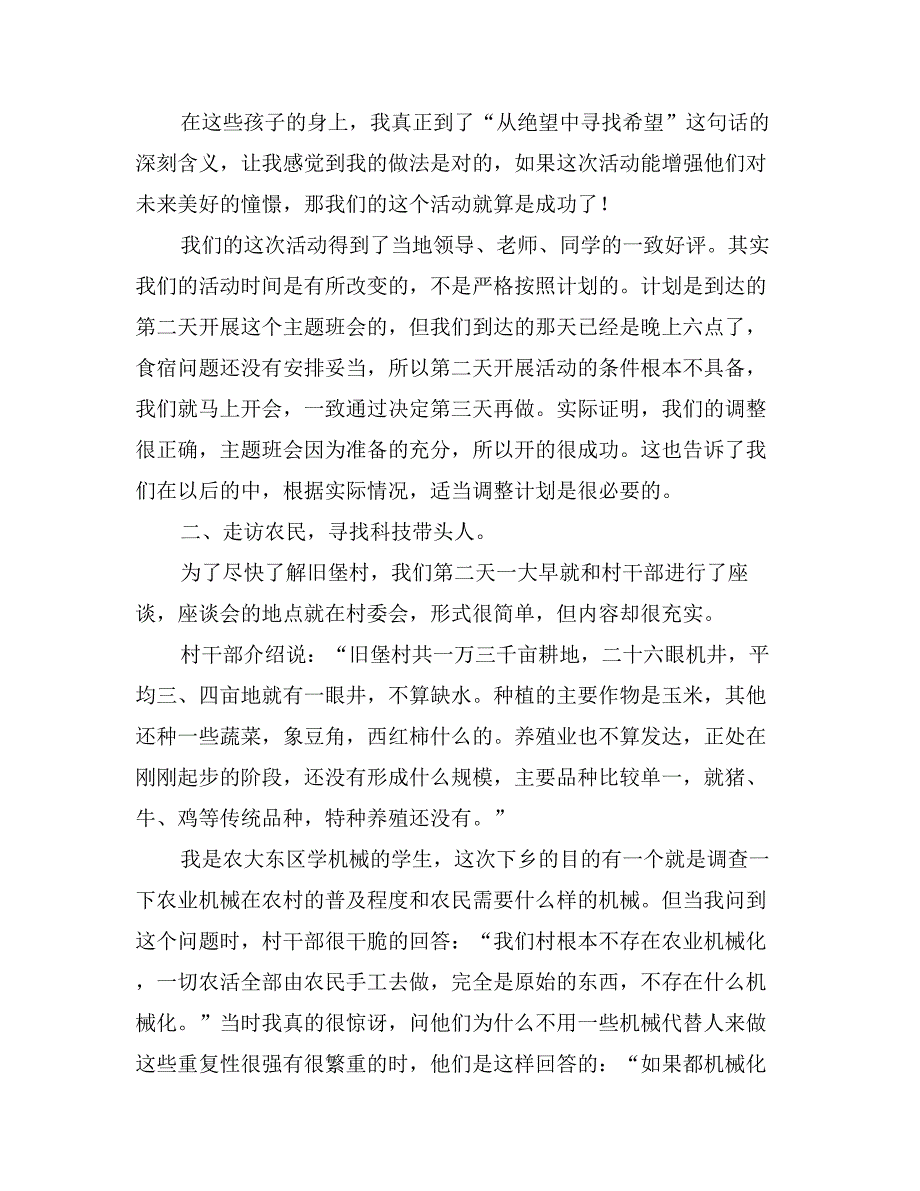 在这些孩子的身上，我真正到了“从绝望中寻找希望”这句话的深刻含义，让我感觉到我的做法是对的，如果这次活动能增强他们对未来美好的憧憬，那我们的这个活动就算是成功了！

我们的这次活动得到了当地领导、老师、同学的一致好评。其实我们的活动时间是有所改变的，不是严格按照计划的。计划是到达的第二天开展这个主题班会的，但我们到达的那天已经是晚上六点了，食宿问题还没有安排妥当，所以第二天开展活动的条件根本不具备，我们就马上开会，一致通过决定第三天再做。实际证明，我们的调整很正确，主题班会因为准备的充分，所以开的很成功。这也告诉了我们在以后的中，根据实际情况，适当调整计划是很必要的。

二、走访农民，寻找科技带头人。

为了尽快了解旧堡村，我们第二天一大早就和村干部进行了座谈，座谈会的地点就在村委会，形式很简单，但内容却很充实。

村干部介绍说：“旧堡村共一万三千亩耕地，二十六眼机井，平均三、四亩地就有一眼井，不算缺水。种植的主要作物是玉米，其他还种一些蔬菜，象豆角，西红柿什么的。养殖业也不算发达，正处在刚刚起步的阶段，还没有形成什么规模，主要品种比较单一，就猪、牛、鸡等传统品种，特种养殖还没有。”

我是农大东区学机械的学生，这次下乡的目的有一个就是调查一下农业机械在农村的普及程度和农民需要什么样的机械。但当我问到这个问题时，村干部很干脆的回答：“我们村根本不存在农业机械化，一切农活全部由农民手工去做，完全是原始的东西，不存在什么机械化。”当时我真的很惊讶，问他们为什么不用一些机械代替人来做这些重复性很强有很繁重的时，他们是这样回答的：“如果都机械化